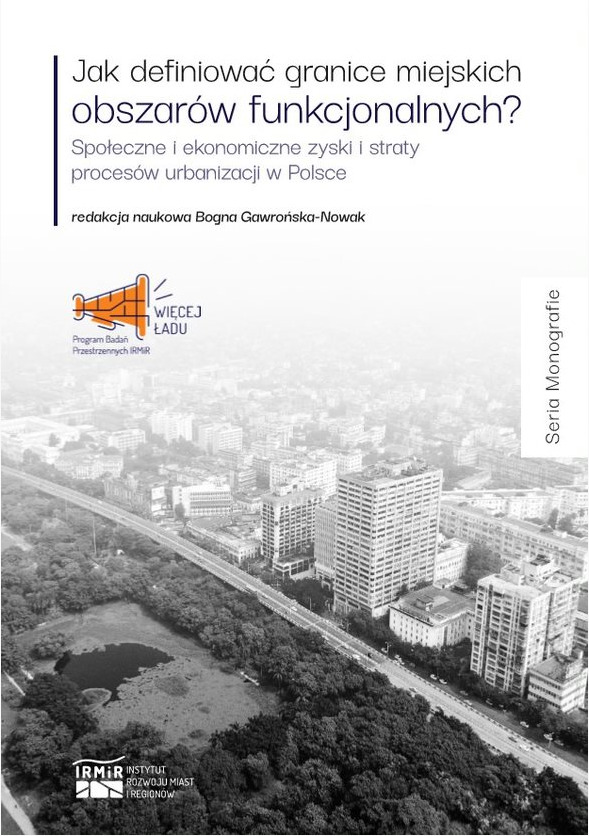 Jak definiować granice miejskich obszarów funkcjonalnych?

Społeczne i ekonomiczne zyski i straty procesów urbanizacji w Polsce

redakcja naukowa Bogna Gawrońska-Nowak

WIĘCEJ ŁADU

Program Badań Przestrzennych IRMiR

Seria Monografie

IRMiR INSTYTUT ROZWOJU MIAST I REGIONÓW